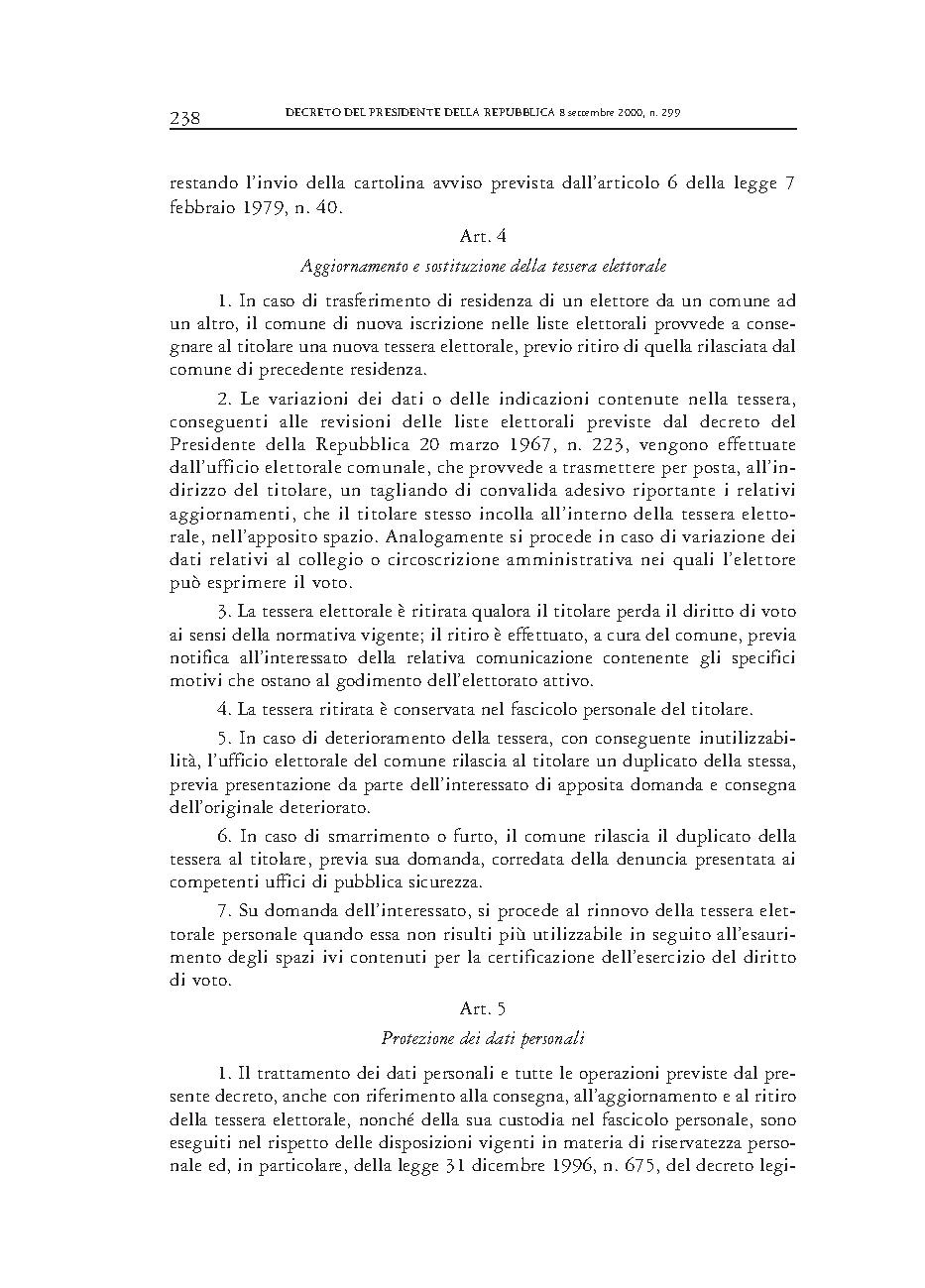 238 DECRETO DEL PRESIDENTE DELLA REPUBBLICA 8 settembre 2000, n. 299

restando l'invio della cartolina avviso prevista dall'articolo 6 della legge 7 febbraio 1979, n. 40.

Art. 4

Aggiornamento e sostituzione della tessera elettorale

1. In caso di trasferimento di residenza di un elettore da un comune ad un altro, il comune di nuova iscrizione nelle liste elettorali provvede a consegnare al titolare una nuova tessera elettorale, previo ritiro di quella rilasciata dal comune di precedente residenza.

2. Le variazioni dei dati o delle indicazioni contenute nella tessera, conseguenti alle revisioni delle liste elettorali previste dal decreto del Presidente della Repubblica 20 marzo 1967, n. 223, vengono effettuate dall'ufficio elettorale comunale, che provvede a trasmettere per posta, all'indirizzo del titolare, un tagliando di convalida adesivo riportante i relativi aggiornamenti, che il titolare stesso incolla all'interno della tessera elettorale, nell'apposito spazio. Analogamente si procede in caso di variazione dei dati relativi al collegio o circoscrizione amministrativa nei quali l'elettore può esprimere il voto.

3. La tessera elettorale è ritirata qualora il titolare perda il diritto di voto ai sensi della normativa vigente; il ritiro è effettuato, a cura del comune, previa notifica all'interessato della relativa comunicazione contenente gli specifici motivi che ostano al godimento dell'elettorato attivo.

4. La tessera ritirata è conservata nel fascicolo personale del titolare.

5. In caso di deterioramento della tessera, con conseguente inutilizzabilità, l'ufficio elettorale del comune rilascia al titolare un duplicato della stessa, previa presentazione da parte dell'interessato di apposita domanda e consegna dell'originale deteriorato.

6. In caso di smarrimento o furto, il comune rilascia il duplicato della tessera al titolare, previa sua domanda, corredata della denuncia presentata ai competenti uffici di pubblica sicurezza.

7. Su domanda dell'interessato, si procede al rinnovo della tessera elettorale personale quando essa non risulti più utilizzabile in seguito all'esaurimento degli spazi ivi contenuti per la certificazione dell'esercizio del diritto di voto.

Art. 5

Protezione dei dati personali

1. Il trattamento dei dati personali e tutte le operazioni previste dal presente decreto, anche con riferimento alla consegna, all'aggiornamento e al ritiro della tessera elettorale, nonché della sua custodia nel fascicolo personale, sono eseguiti nel rispetto delle disposizioni vigenti in materia di riservatezza personale ed, in particolare, della legge 31 dicembre 1996, n. 675, del decreto legi-